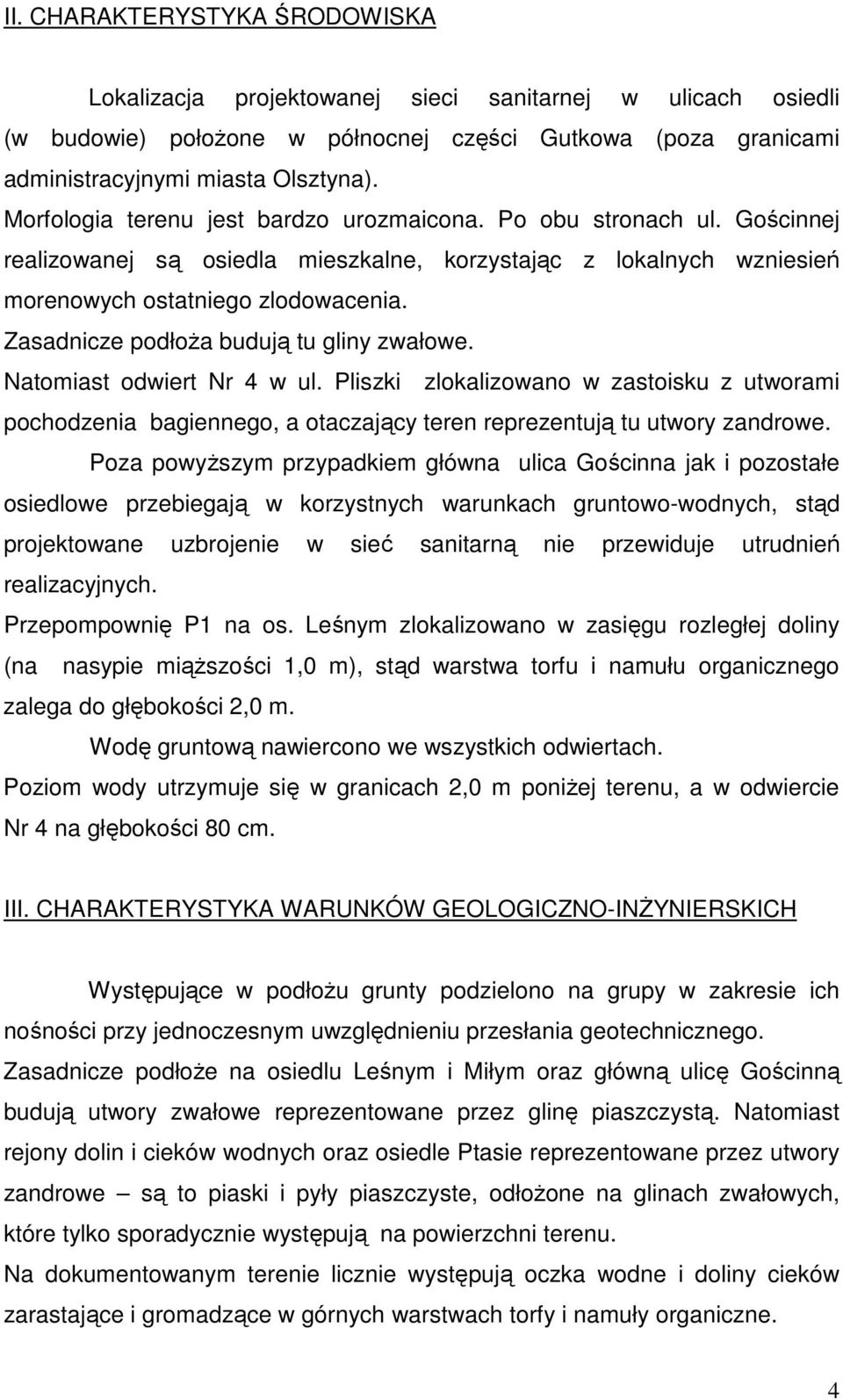 II. CHARAKTERYSTYKA ŚRODOWISKA

Lokalizacja projektowanej sieci sanitarnej w ulicach osiedli (w budowie) położone w północnej części Gutkowa (poza granicami administracyjnymi miasta Olsztyna).

Morfologia terenu jest bardzo urozmaicona. Po obu stronach ul. Gościnnej realizowanej są osiedla mieszkalne, korzystając z lokalnych wzniesień morenowych ostatniego zlodowacenia.

Zasadnicze podłoża budują tu gliny zwałowe.

Natomiast odwiert Nr 4 w ul. Pliszki zlokalizowano w zastoisku z utworami pochodzenia bagiennego, a otaczający teren reprezentują tu utwory zandrowe.

Poza powyższym przypadkiem główna ulica Gościnna jak i pozostałe osiedlowe przebiegają w korzystnych warunkach gruntowo-wodnych, stąd projektowane uzbrojenie w sieć sanitarną nie przewiduje utrudnień realizacyjnych.

Przepompownię P1 na os. Leśnym zlokalizowano w zasięgu rozległej doliny (na nasypie miąższości 1,0 m), stąd warstwa torfu i namułu organicznego zalega do głębokości 2,0 m.

Wodę gruntową nawiercono we wszystkich odwiertach.

Poziom wody utrzymuje się w granicach 2,0 m poniżej terenu, a w odwiercie Nr 4 na głębokości 80 cm.

III. CHARAKTERYSTYKA WARUNKÓW GEOLOGICZNO-INŻYNIERSKICH

Występujące w podłożu grunty podzielono na grupy w zakresie ich nośności przy jednoczesnym uwzględnieniu przesłania geotechnicznego.

Zasadnicze podłoże na osiedlu Leśnym i Miłym oraz główną ulicę Gościnną budują utwory zwałowe reprezentowane przez glinę piaszczystą. Natomiast rejony dolin i cieków wodnych oraz osiedle Ptasie reprezentowane przez utwory zandrowe – są to piaski i pyły piaszczyste, odłożone na glinach zwałowych, które tylko sporadycznie występują na powierzchni terenu.

Na dokumentowanym terenie licznie występują oczka wodne i doliny cieków zarastające i gromadzące w górnych warstwach torfy i namuły organiczne.

4